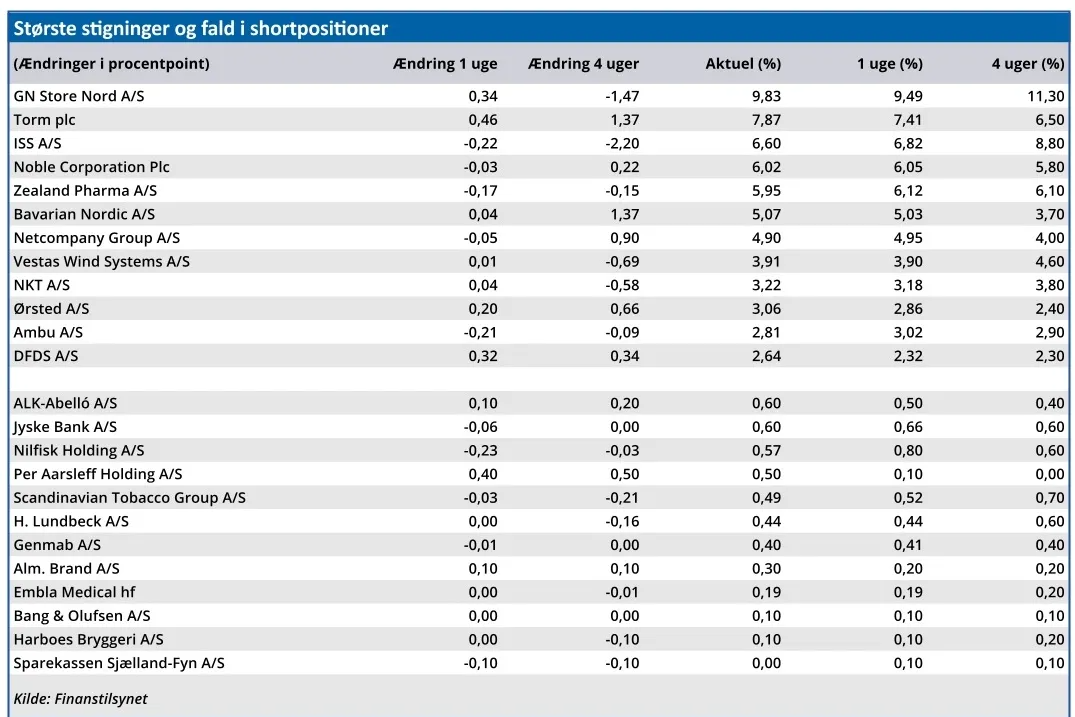 Største stigninger og fald i shortpositioner

| (Ændringer i procentpoint) | Ændring 1 uge | Ændring 4 uger | Aktuel (%) | 1 uge (%) | 4 uger (%) |
|---|---|---|---|---|---|
| GN Store Nord A/S | 0,34 | -1,47 | 9,83 | 9,49 | 11,30 |
| Torm plc | 0,46 | 1,37 | 7,87 | 7,41 | 6,50 |
| ISS A/S | -0,22 | -2,20 | 6,60 | 6,82 | 8,80 |
| Noble Corporation Plc | -0,03 | 0,22 | 6,02 | 6,05 | 5,80 |
| Zealand Pharma A/S | -0,17 | -0,15 | 5,95 | 6,12 | 6,10 |
| Bavarian Nordic A/S | 0,04 | 1,37 | 5,07 | 5,03 | 3,70 |
| Netcompany Group A/S | -0,05 | 0,90 | 4,90 | 4,95 | 4,00 |
| Vestas Wind Systems A/S | 0,01 | -0,69 | 3,91 | 3,90 | 4,60 |
| NKT A/S | 0,04 | -0,58 | 3,22 | 3,18 | 3,80 |
| Ørsted A/S | 0,20 | 0,66 | 3,06 | 2,86 | 2,40 |
| Ambu A/S | -0,21 | -0,09 | 2,81 | 3,02 | 2,90 |
| DFDS A/S | 0,32 | 0,34 | 2,64 | 2,32 | 2,30 |
| | | | | | |
| ALK-Abelló A/S | 0,10 | 0,20 | 0,60 | 0,50 | 0,40 |
| Jyske Bank A/S | -0,06 | 0,00 | 0,60 | 0,66 | 0,60 |
| Nilfisk Holding A/S | -0,23 | -0,03 | 0,57 | 0,80 | 0,60 |
| Per Aarsleff Holding A/S | 0,40 | 0,50 | 0,50 | 0,10 | 0,00 |
| Scandinavian Tobacco Group A/S | -0,03 | -0,21 | 0,49 | 0,52 | 0,70 |
| H. Lundbeck A/S | 0,00 | -0,16 | 0,44 | 0,44 | 0,60 |
| Genmab A/S | -0,01 | 0,00 | 0,40 | 0,41 | 0,40 |
| Alm. Brand A/S | 0,10 | 0,10 | 0,30 | 0,20 | 0,20 |
| Embla Medical hf | 0,00 | -0,01 | 0,19 | 0,19 | 0,20 |
| Bang & Olufsen A/S | 0,00 | 0,00 | 0,10 | 0,10 | 0,10 |
| Harboes Bryggeri A/S | 0,00 | -0,10 | 0,10 | 0,10 | 0,20 |
| Sparekassen Sjælland-Fyn A/S | -0,10 | -0,10 | 0,00 | 0,10 | 0,10 |

Kilde: Finanstilsynet